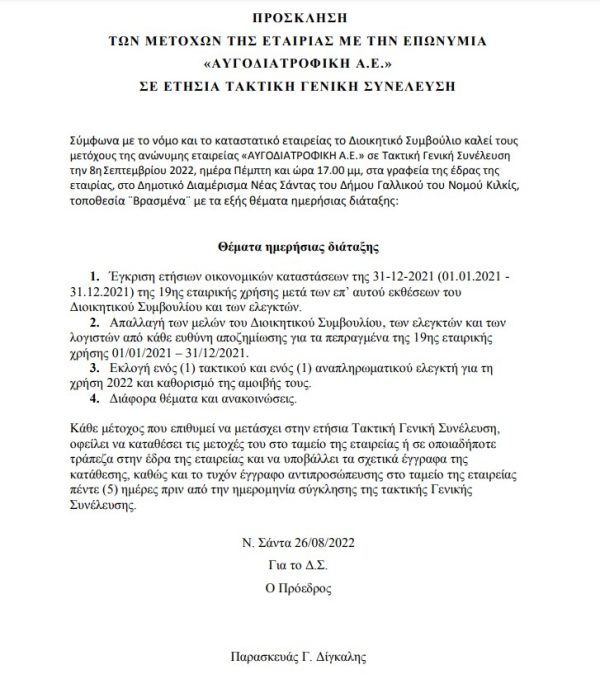 ΠΡΟΣΚΛΗΣΗ
ΤΩΝ ΜΕΤΟΧΩΝ ΤΗΣ ΕΤΑΙΡΙΑΣ ΜΕ ΤΗΝ ΕΠΩΝΥΜΙΑ
«ΑΥΓΟΔΙΑΤΡΟΦΙΚΗ Α.Ε.»
ΣΕ ΕΤΗΣΙΑ ΤΑΚΤΙΚΗ ΓΕΝΙΚΗ ΣΥΝΕΛΕΥΣΗ

Σύμφωνα με το νόμο και το καταστατικό εταιρείας το Διοικητικό Συμβούλιο καλεί τους μετόχους της ανώνυμης εταιρείας «ΑΥΓΟΔΙΑΤΡΟΦΙΚΗ Α.Ε.» σε Τακτική Γενική Συνέλευση την 8η Σεπτεμβρίου 2022, ημέρα Πέμπτη και ώρα 17.00 μμ, στα γραφεία της έδρας της εταιρίας, στο Δημοτικό Διαμέρισμα Νέας Σάντας του Δήμου Γαλλικού του Νομού Κιλκίς, τοποθεσία ¨Βρασμένα¨ με τα εξής θέματα ημερήσιας διάταξης:

Θέματα ημερήσιας διάταξης

1. Έγκριση ετήσιων οικονομικών καταστάσεων της 31-12-2021 (01.01.2021 - 31.12.2021) της 19ης εταιρικής χρήσης μετά των επ' αυτού εκθέσεων του Διοικητικού Συμβουλίου και των ελεγκτών.
2. Απαλλαγή των μελών του Διοικητικού Συμβουλίου, των ελεγκτών και των λογιστών από κάθε ευθύνη αποζημίωσης για τα πεπραγμένα της 19ης εταιρικής χρήσης 01/01/2021 – 31/12/2021.
3. Εκλογή ενός (1) τακτικού και ενός (1) αναπληρωματικού ελεγκτή για τη χρήση 2022 και καθορισμό της αμοιβής τους.
4. Διάφορα θέματα και ανακοινώσεις.

Κάθε μέτοχος που επιθυμεί να μετάσχει στην ετήσια Τακτική Γενική Συνέλευση, οφείλει να καταθέσει τις μετοχές του στο ταμείο της εταιρείας ή σε οποιαδήποτε τράπεζα στην έδρα της εταιρείας και να υποβάλλει τα σχετικά έγγραφα της κατάθεσης, καθώς και το τυχόν έγγραφο αντιπροσώπευσης στο ταμείο της εταιρείας πέντε (5) ημέρες πριν από την ημερομηνία σύγκλησης της τακτικής Γενικής Συνέλευσης.

Ν. Σάντα 26/08/2022
Για το Δ.Σ.
Ο Πρόεδρος

Παρασκευάς Γ. Δίγκαλης